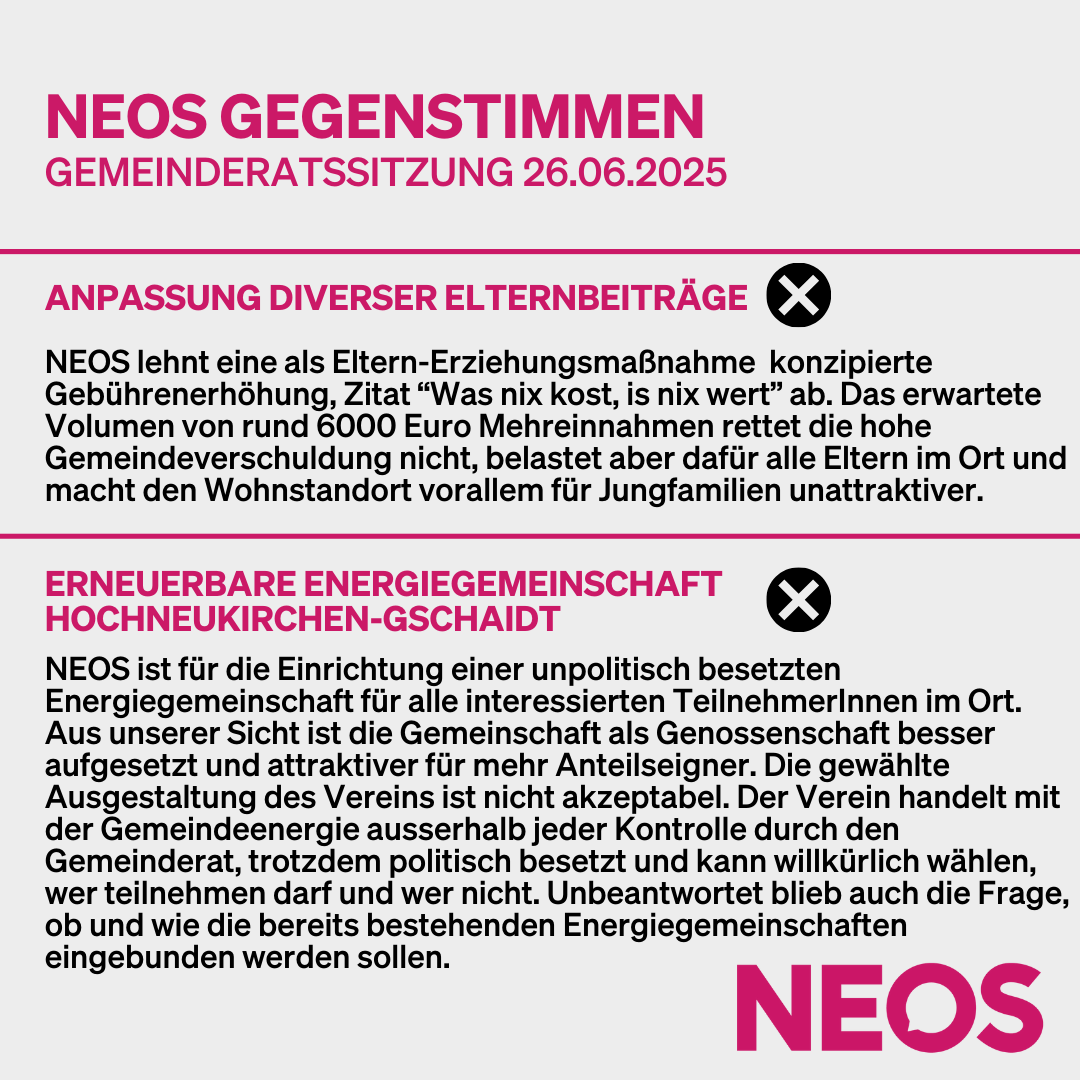 NEOS GEGENSTIMMEN
GEMEINDERATSSITZUNG 26.06.2025

ANPASSUNG DIVERSER ELTERNBEITRÄGE

NEOS lehnt eine als Eltern-Erziehungsmaßnahme konzipierte Gebührenerhöhung, Zitat “Was nix kost, is nix wert” ab. Das erwartete Volumen von rund 6000 Euro Mehreinnahmen rettet die hohe Gemeindeverschuldung nicht, belastet aber dafür alle Eltern im Ort und macht den Wohnstandort vorallem für Jungfamilien unattraktiver.

ERNEUERBARE ENERGIEGEMEINSCHAFT HOCHNEUKIRCHEN-GSCHAIDT

NEOS ist für die Einrichtung einer unpolitisch besetzten Energiegemeinschaft für alle interessierten TeilnehmerInnen im Ort. Aus unserer Sicht ist die Gemeinschaft als Genossenschaft besser aufgesetzt und attraktiver für mehr Anteilseigner. Die gewählte Ausgestaltung des Vereins ist nicht akzeptabel. Der Verein handelt mit der Gemeindeenergie ausserhalb jeder Kontrolle durch den Gemeinderat, trotzdem politisch besetzt und kann willkürlich wählen, wer teilnehmen darf und wer nicht. Unbeantwortet blieb auch die Frage, ob und wie die bereits bestehenden Energiegemeinschaften eingebunden werden sollen.

NEOS